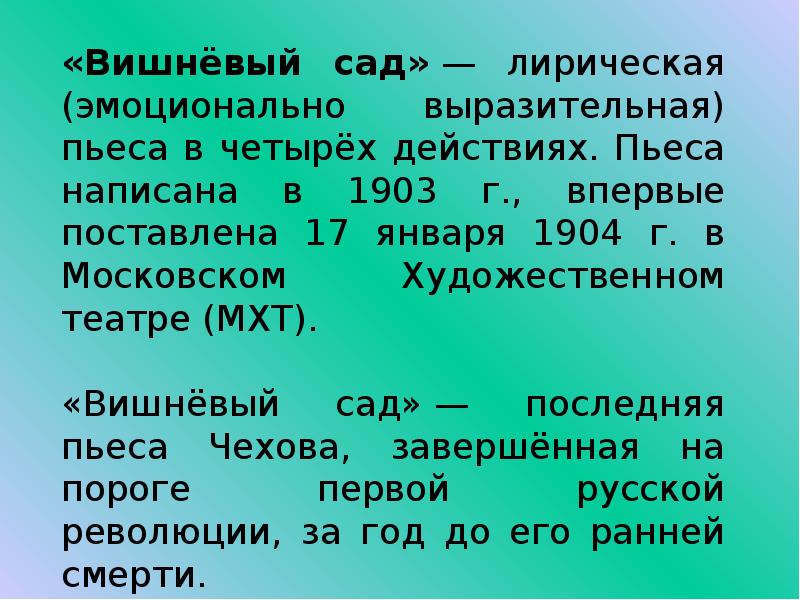 «Вишнёвый сад» — лирическая (эмоционально выразительная) пьеса в четырёх действиях. Пьеса написана в 1903 г., впервые поставлена 17 января 1904 г. в Московском Художественном театре (МХТ).

«Вишнёвый сад» — последняя пьеса Чехова, завершённая на пороге первой русской революции, за год до его ранней смерти.